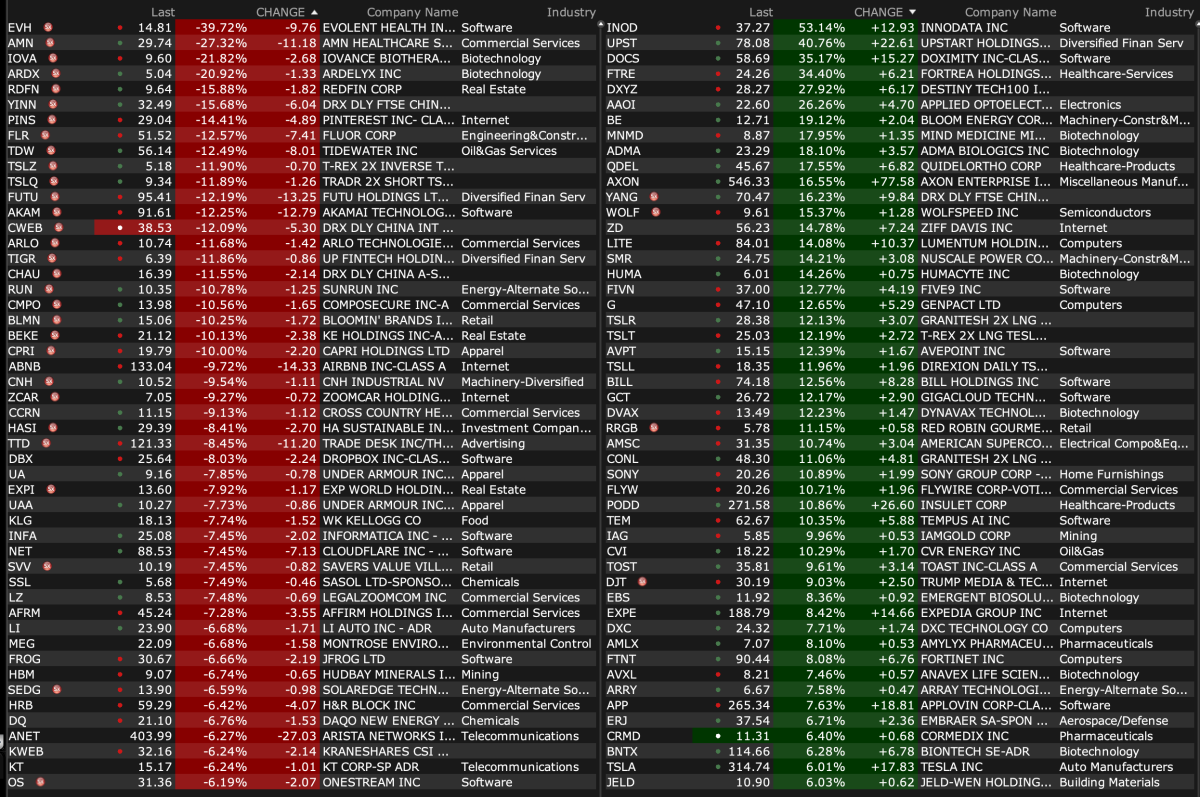 |  | Last | CHANGE ▲ |  | Company Name | Industry |
|---|---|---|---|---|---|
| EVH | 14.81 | -39.72% | -9.76 | EVOLENT HEALTH IN... | Software |
| AMN | 29.74 | -27.32% | -11.18 | AMN HEALTHCARE S... | Commercial Services |
| IOVA | 9.60 | -21.82% | -2.68 | IOVANCE BIOTHERA... | Biotechnology |
| ARDX | 5.04 | -20.92% | -1.33 | ARDELYX INC | Biotechnology |
| RDFN | 9.64 | -15.88% | -1.82 | REDFIN CORP | Real Estate |
| YINN | 32.49 | -15.68% | -6.04 | DRX DLY FTSE CHIN... |  |
| PINS | 29.04 | -14.41% | -4.89 | PINTEREST INC- CLA... | Internet |
| FLR | 51.52 | -12.57% | -7.41 | FLUOR CORP | Engineering&Constr... |
| TDW | 56.14 | -12.49% | -8.01 | TIDEWATER INC | Oil&Gas Services |
| TSLZ | 5.18 | -11.90% | -0.70 | T-REX 2X INVERSE T... |  |
| TSLQ | 9.34 | -11.89% | -1.26 | TRADR 2X SHORT TS... |  |
| FUTU | 95.41 | -12.19% | -13.25 | FUTU HOLDINGS LT... | Diversified Finan Serv |
| AKAM | 91.61 | -12.25% | -12.79 | AKAMAI TECHNOLOG... | Software |
| CWEB | 38.53 | -12.09% | -5.30 | DRX DLY CHINA INT ... |  |
| ARLO | 10.74 | -11.68% | -1.42 | ARLO TECHNOLOGIE... | Commercial Services |
| TIGR | 6.39 | -11.86% | -0.86 | UP FINTECH HOLDIN... | Diversified Finan Serv |
| CHAU | 16.39 | -11.55% | -2.14 | DRX DLY CHINA A-S... |  |
| RUN | 10.35 | -10.78% | -1.25 | SUNRUN INC | Energy-Alternate So... |
| CMPO | 13.98 | -10.56% | -1.65 | COMPOSECURE INC-A | Commercial Services |
| BLMN | 15.06 | -10.25% | -1.72 | BLOOMIN' BRANDS I... | Retail |
| BEKE | 21.12 | -10.13% | -2.38 | KE HOLDINGS INC-A... | Real Estate |
| CPRI | 19.79 | -10.00% | -2.20 | CAPRI HOLDINGS LTD | Apparel |
| ABNB | 133.04 | -9.72% | -14.33 | AIRBNB INC-CLASS A | Internet |
| CNH | 10.52 | -9.54% | -1.11 | CNH INDUSTRIAL NV | Machinery-Diversified |
| ZCAR | 7.05 | -9.27% | -0.72 | ZOOMCAR HOLDING... | Internet |
| CCRN | 11.15 | -9.13% | -1.12 | CROSS COUNTRY HE... | Commercial Services |
| HASI | 29.39 | -8.41% | -2.70 | HA SUSTAINABLE IN... | Investment Compan... |
| TTD | 121.33 | -8.45% | -11.20 | TRADE DESK INC/TH... | Advertising |
| DBX | 25.64 | -8.03% | -2.24 | DROPBOX INC-CLAS... | Software |
| UA | 9.16 | -7.85% | -0.78 | UNDER ARMOUR INC... | Apparel |
| EXPI | 13.60 | -7.92% | -1.17 | EXP WORLD HOLDIN... | Real Estate |
| UAA | 10.27 | -7.73% | -0.86 | UNDER ARMOUR INC... | Apparel |
| KLG | 18.13 | -7.74% | -1.52 | WK KELLOGG CO | Food |
| INFA | 25.08 | -7.45% | -2.02 | INFORMATICA INC - ... | Software |
| NET | 88.53 | -7.45% | -7.13 | CLOUDFLARE INC - ... | Software |
| SVV | 10.19 | -7.45% | -0.82 | SAVERS VALUE VILL... | Retail |
| SSL | 5.68 | -7.49% | -0.46 | SASOL LTD-SPONSO... | Chemicals |
| LZ | 8.53 | -7.48% | -0.69 | LEGALZOOMCOM INC | Commercial Services |
| AFRM | 45.24 | -7.28% | -3.55 | AFFIRM HOLDINGS I... | Commercial Services |
| LI | 23.90 | -6.68% | -1.71 | LI AUTO INC - ADR | Auto Manufacturers |
| MEG | 22.09 | -6.68% | -1.58 | MONTROSE ENVIRO... | Environmental Control |
| FROG | 30.67 | -6.66% | -2.19 | JFROG LTD | Software |
| HBM | 9.07 | -6.74% | -0.65 | HUDBAY MINERALS I... | Mining |
| SEDG | 13.90 | -6.59% | -0.98 | SOLAREDGE TECHN... | Energy-Alternate So... |
| HRB | 59.29 | -6.42% | -4.07 | H&R BLOCK INC | Commercial Services |
| DQ | 21.10 | -6.76% | -1.53 | DAQO NEW ENERGY ... | Chemicals |
| ANET | 403.99 | -6.27% | -27.03 | ARISTA NETWORKS I... | Telecommunications |
| KWEB | 32.16 | -6.24% | -2.14 | KRANESHARES CSI ... |  |
| KT | 15.17 | -6.24% | -1.01 | KT CORP-SP ADR | Telecommunications |
| OS | 31.36 | -6.19% | -2.07 | ONESTREAM INC | Software |

|  | Last | CHANGE ▼ |  | Company Name | Industry |
|---|---|---|---|---|---|
| INOD | 37.27 | 53.14% | +12.93 | INNODATA INC | Software |
| UPST | 78.08 | 40.76% | +22.61 | UPSTART HOLDINGS... | Diversified Finan Serv |
| DOCS | 58.69 | 35.17% | +15.27 | DOXIMITY INC-CLAS... | Software |
| FTRE | 24.26 | 34.40% | +6.21 | FORTREA HOLDINGS... | Healthcare-Services |
| DXYZ | 28.27 | 27.92% | +6.17 | DESTINY TECH100 I... |  |
| AAOI | 22.60 | 26.26% | +4.70 | APPLIED OPTOELECT... | Electronics |
| BE | 12.71 | 19.12% | +2.04 | BLOOM ENERGY COR... | Machinery-Constr&M... |
| MNMD | 8.87 | 17.95% | +1.35 | MIND MEDICINE MI... | Biotechnology |
| ADMA | 23.29 | 18.10% | +3.57 | ADMA BIOLOGICS INC | Biotechnology |
| QDEL | 45.67 | 17.55% | +6.82 | QUIDELORTHO CORP | Healthcare-Products |
| AXON | 546.33 | 16.55% | +77.58 | AXON ENTERPRISE I... | Miscellaneous Manuf... |
| YANG | 70.47 | 16.23% | +9.84 | DRX DLY FTSE CHIN... |  |
| WOLF | 9.61 | 15.37% | +1.28 | WOLFSPEED INC | Semiconductors |
| ZD | 56.23 | 14.78% | +7.24 | ZIFF DAVIS INC | Internet |
| LITE | 84.01 | 14.08% | +10.37 | LUMENTUM HOLDIN... | Computers |
| SMR | 24.75 | 14.21% | +3.08 | NUSCALE POWER CO... | Machinery-Constr&M... |
| HUMA | 6.01 | 14.26% | +0.75 | HUMACYTE INC | Biotechnology |
| FIVN | 37.00 | 12.77% | +4.19 | FIVE9 INC | Software |
| G | 47.10 | 12.65% | +5.29 | GENPACT LTD | Computers |
| TSLR | 28.38 | 12.13% | +3.07 | GRANITESH 2X LNG ... |  |
| TSLT | 25.03 | 12.19% | +2.72 | T-REX 2X LNG TESL... |  |
| AVPT | 15.15 | 12.39% | +1.67 | AVEPOINT INC | Software |
| TSLL | 18.35 | 11.96% | +1.96 | DIREXION DAILY TS... |  |
| BILL | 74.18 | 12.56% | +8.28 | BILL HOLDINGS INC | Software |
| GCT | 26.72 | 12.17% | +2.90 | GIGACLOUD TECHN... | Software |
| DVAX | 13.49 | 12.23% | +1.47 | DYNAVAX TECHNOL... | Biotechnology |
| RRGB | 5.78 | 11.15% | +0.58 | RED ROBIN GOURME... | Retail |
| AMSC | 31.35 | 10.74% | +3.04 | AMERICAN SUPERCO... | Electrical Compo&Eq... |
| CONL | 48.30 | 11.06% | +4.81 | GRANITESH 2X LNG ... |  |
| SONY | 20.26 | 10.89% | +1.99 | SONY GROUP CORP -... | Home Furnishings |
| FLYW | 20.26 | 10.71% | +1.96 | FLYWIRE CORP-VOTI... | Commercial Services |
| PODD | 271.58 | 10.86% | +26.60 | INSULET CORP | Healthcare-Products |
| TEM | 62.67 | 10.35% | +5.88 | TEMPUS AI INC | Software |
| IAG | 5.85 | 9.96% | +0.53 | IAMGOLD CORP | Mining |
| CVI | 18.22 | 10.29% | +1.70 | CVR ENERGY INC | Oil&Gas |
| TOST | 35.81 | 9.61% | +3.14 | TOAST INC-CLASS A | Commercial Services |
| DJT | 30.19 | 9.03% | +2.50 | TRUMP MEDIA & TEC... | Internet |
| EBS | 11.92 | 8.36% | +0.92 | EMERGENT BIOSOLU... | Biotechnology |
| EXPE | 188.79 | 8.42% | +14.66 | EXPEDIA GROUP INC | Internet |
| DXC | 24.32 | 7.71% | +1.74 | DXC TECHNOLOGY CO | Computers |
| AMLX | 7.07 | 8.10% | +0.53 | AMYLYX PHARMACEU... | Pharmaceuticals |
| FTNT | 90.44 | 8.08% | +6.76 | FORTINET INC | Computers |
| AVXL | 8.21 | 7.46% | +0.57 | ANAVEX LIFE SCIEN... | Biotechnology |
| ARRY | 6.67 | 7.58% | +0.47 | ARRAY TECHNOLOGI... | Energy-Alternate So... |
| APP | 265.34 | 7.63% | +18.81 | APPLOVIN CORP-CLA... | Software |
| ERJ | 37.54 | 6.71% | +2.36 | EMBRAER SA-SPON ... | Aerospace/Defense |
| CRMD | 11.31 | 6.40% | +0.68 | CORMEDIX INC | Pharmaceuticals |
| BNTX | 114.66 | 6.28% | +6.78 | BIONTECH SE-ADR | Biotechnology |
| TSLA | 314.74 | 6.01% | +17.83 | TESLA INC | Auto Manufacturers |
| JELD | 10.90 | 6.03% | +0.62 | JELD-WEN HOLDING... | Building Materials |